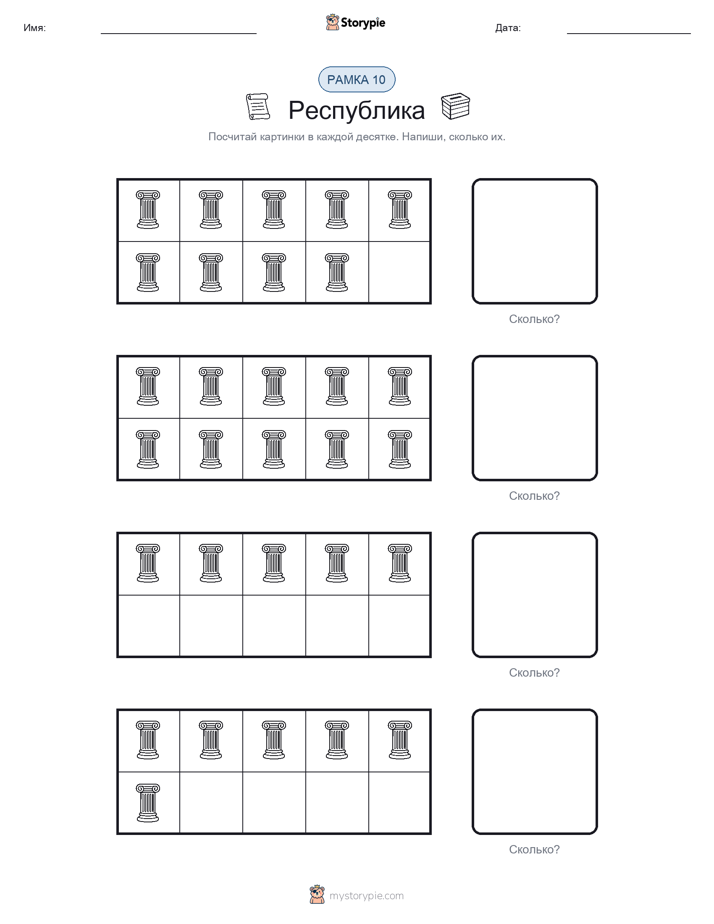 Имя: Storypie Дата:

РАМКА 10

Республика

Посчитай картинки в каждой десятке. Напиши, сколько их.

Сколько?

Сколько?

Сколько?

Сколько?

mystorypie.com